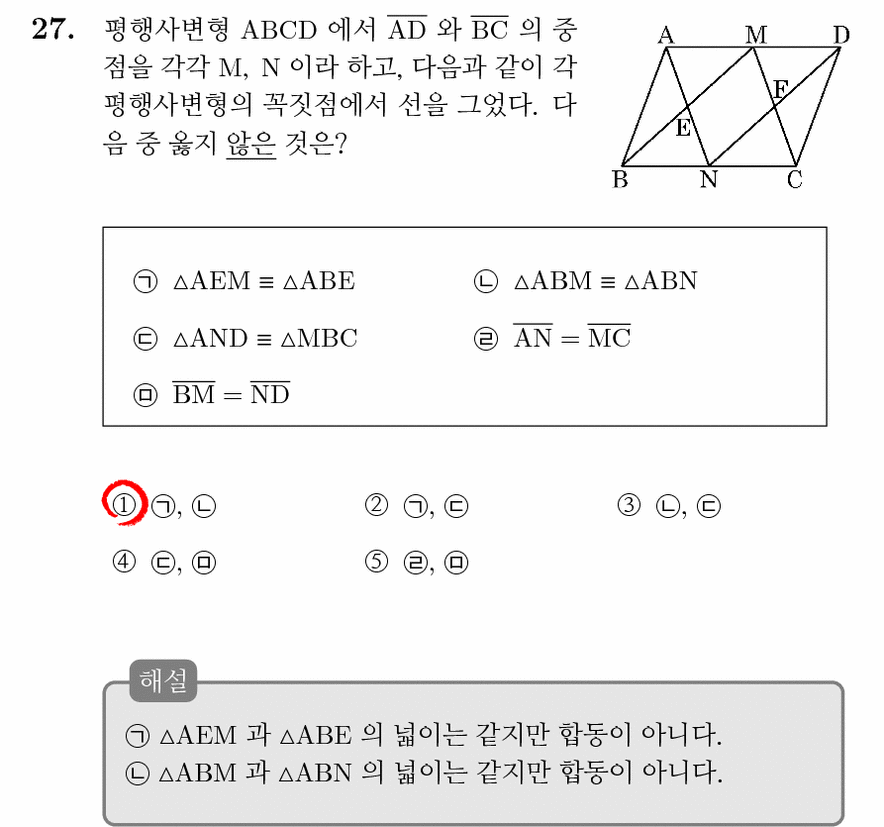 27. 평행사변형 ABCD 에서 $\overline{AD}$ 와 $\overline{BC}$ 의 중점을 각각 M, N 이라 하고, 다음과 같이 각 평행사변형의 꼭짓점에서 선을 그었다. 다음 중 옳지 않은 것은?

A M D
F
E
B N C

㉠ $\triangle AEM \equiv \triangle ABE$ ㉡ $\triangle ABM \equiv \triangle ABN$
㉢ $\triangle AND \equiv \triangle MBC$ ㉣ $\overline{AN} = \overline{MC}$
㉤ $\overline{BM} = \overline{ND}$

① ㉠, ㉡ ② ㉠, ㉢ ③ ㉡, ㉢
④ ㉢, ㉤ ⑤ ㉣, ㉤

해설
㉠ $\triangle AEM$ 과 $\triangle ABE$ 의 넓이는 같지만 합동이 아니다.
㉡ $\triangle ABM$ 과 $\triangle ABN$ 의 넓이는 같지만 합동이 아니다.